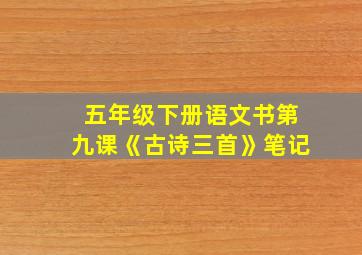 五年级下册语文书第九课《古诗三首》笔记